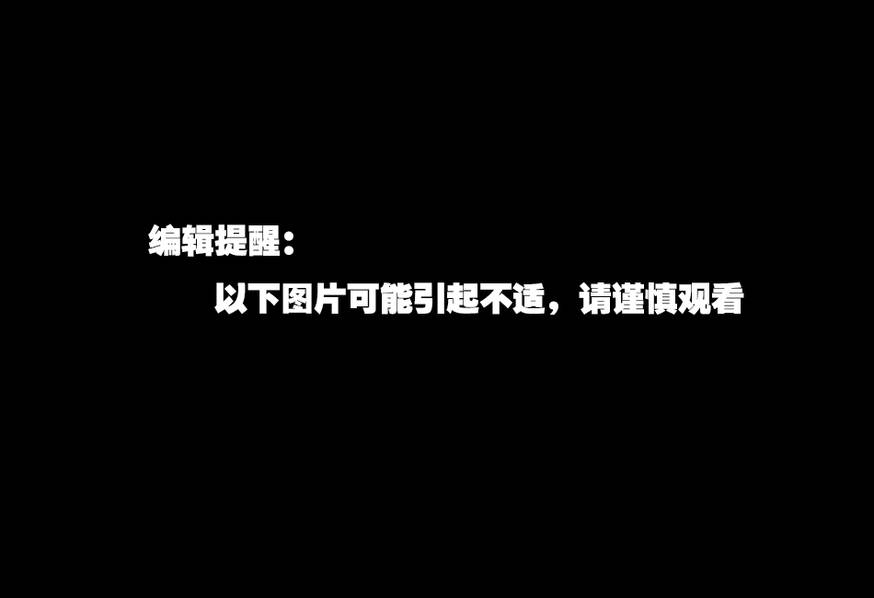 编辑提醒：

以下图片可能引起不适，请谨慎观看